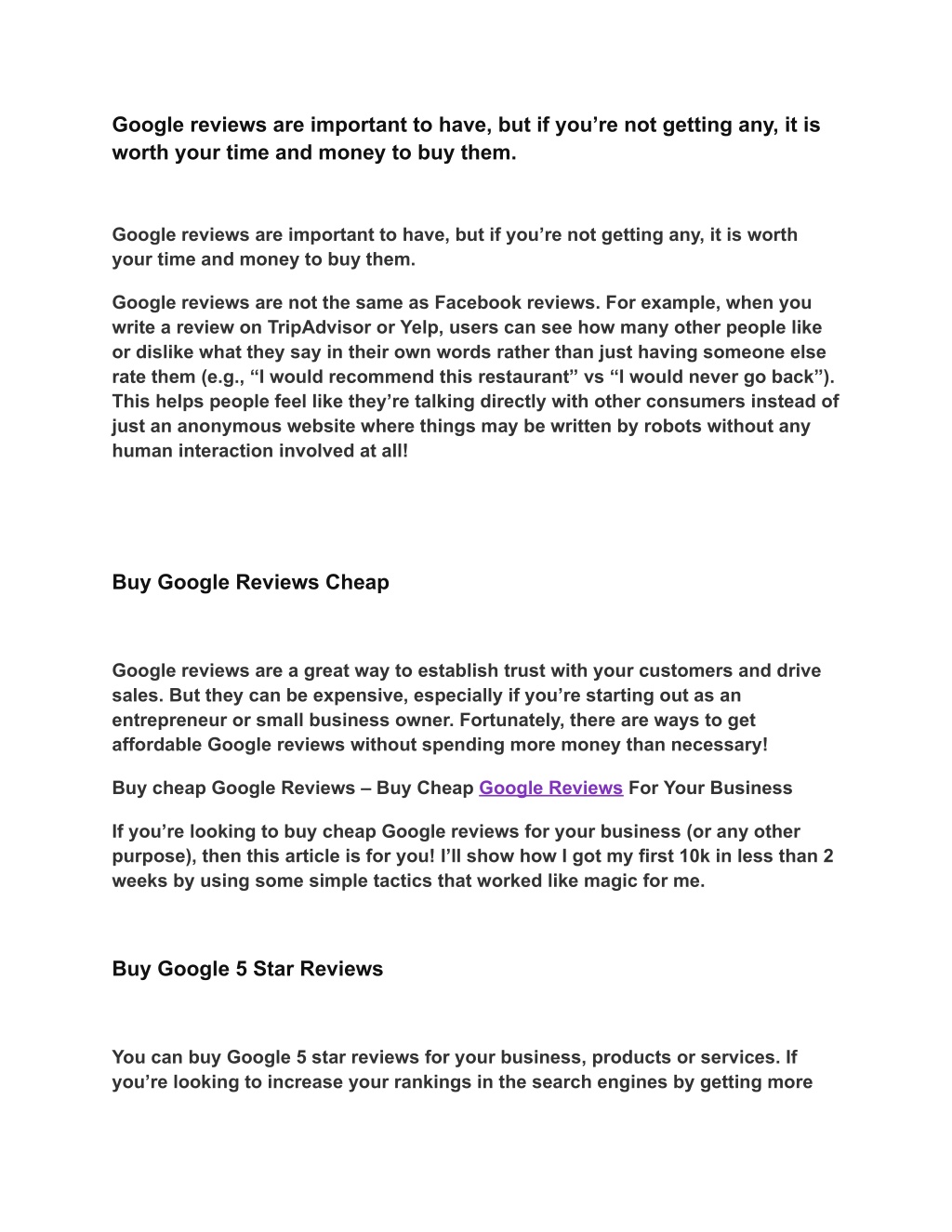 Google reviews are important to have, but if you’re not getting any, it is worth your time and money to buy them.

Google reviews are important to have, but if you’re not getting any, it is worth your time and money to buy them.

Google reviews are not the same as Facebook reviews. For example, when you write a review on TripAdvisor or Yelp, users can see how many other people like or dislike what they say in their own words rather than just having someone else rate them (e.g., “I would recommend this restaurant” vs “I would never go back”). This helps people feel like they’re talking directly with other consumers instead of just an anonymous website where things may be written by robots without any human interaction involved at all!

Buy Google Reviews Cheap

Google reviews are a great way to establish trust with your customers and drive sales. But they can be expensive, especially if you’re starting out as an entrepreneur or small business owner. Fortunately, there are ways to get affordable Google reviews without spending more money than necessary!

Buy cheap Google Reviews – Buy Cheap Google Reviews For Your Business

If you’re looking to buy cheap Google reviews for your business (or any other purpose), then this article is for you! I’ll show how I got my first 10k in less than 2 weeks by using some simple tactics that worked like magic for me.

Buy Google 5 Star Reviews

You can buy Google 5 star reviews for your business, products or services. If you’re looking to increase your rankings in the search engines by getting more